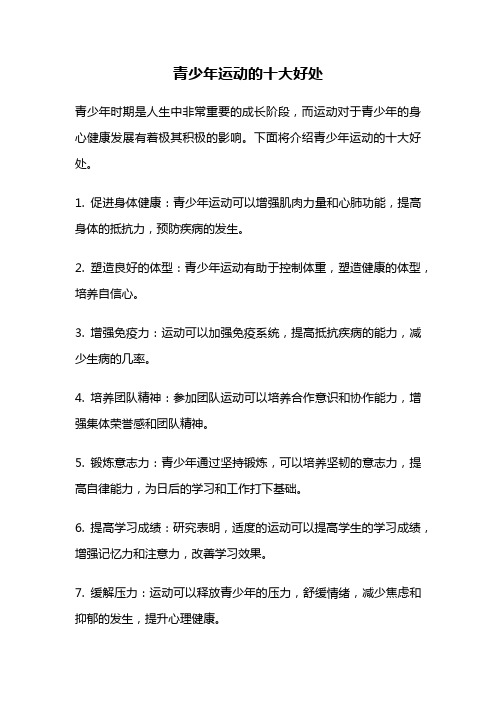 青少年运动的十大好处

青少年时期是人生中非常重要的成长阶段，而运动对于青少年的身心健康发展有着极其积极的影响。下面将介绍青少年运动的十大好处。

1. 促进身体健康：青少年运动可以增强肌肉力量和心肺功能，提高身体的抵抗力，预防疾病的发生。

2. 塑造良好的体型：青少年运动有助于控制体重，塑造健康的体型，培养自信心。

3. 增强免疫力：运动可以加强免疫系统，提高抵抗疾病的能力，减少生病的几率。

4. 培养团队精神：参加团队运动可以培养合作意识和协作能力，增强集体荣誉感和团队精神。

5. 锻炼意志力：青少年通过坚持锻炼，可以培养坚韧的意志力，提高自律能力，为日后的学习和工作打下基础。

6. 提高学习成绩：研究表明，适度的运动可以提高学生的学习成绩，增强记忆力和注意力，改善学习效果。

7. 缓解压力：运动可以释放青少年的压力，舒缓情绪，减少焦虑和抑郁的发生，提升心理健康。